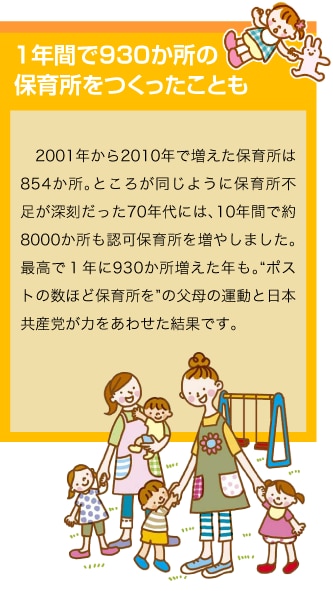 1年間で930か所の保育所をつくったことも

2001年から2010年で増えた保育所は854か所。ところが同じように保育所不足が深刻だった70年代には、10年間で約8000か所も認可保育所を増やしました。最高で1年に930か所増えた年も。“ポストの数ほど保育所を”の父母の運動と日本共産党が力をあわせた結果です。